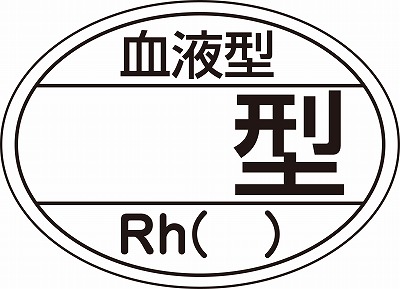 血液型

型

Rh(　　)